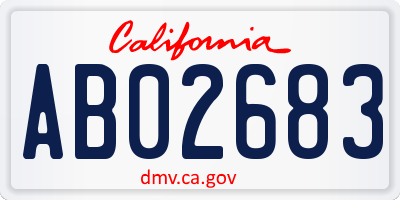 California

AB02683

dmv.ca.gov